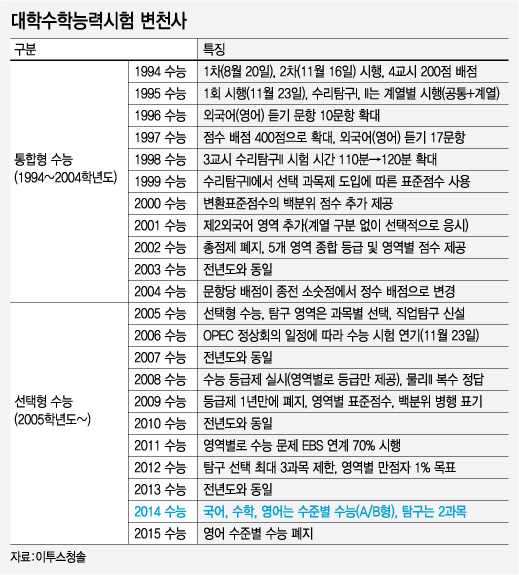 대학수학능력시험 변천사

| 구분 | | 특징 |
|---|---|---|
| 통합형 수능 (1994~2004학년도) | 1994 수능 | 1차(8월 20일), 2차(11월 16일) 시행, 4교시 200점 배점 |
| | 1995 수능 | 1회 시행(11월 23일), 수리탐구Ⅰ, Ⅱ는 계열별 시행(공통+계열) |
| | 1996 수능 | 외국어(영어) 듣기 문항 10문항 확대 |
| | 1997 수능 | 점수 배점 400점으로 확대, 외국어(영어) 듣기 17문항 |
| | 1998 수능 | 3교시 수리탐구Ⅱ 시험 시간 110분→120분 확대 |
| | 1999 수능 | 수리탐구Ⅱ에서 선택 과목제 도입에 따른 표준점수 사용 |
| | 2000 수능 | 변환표준점수의 백분위 점수 추가 제공 |
| | 2001 수능 | 제2외국어 영역 추가(계열 구분 없이 선택적으로 응시) |
| | 2002 수능 | 총점제 폐지, 5개 영역 종합 등급 및 영역별 점수 제공 |
| | 2003 수능 | 전년도와 동일 |
| | 2004 수능 | 문항당 배점이 종전 소숫점에서 정수 배점으로 변경 |
| 선택형 수능 (2005학년도~) | 2005 수능 | 선택형 수능, 탐구 영역은 과목별 선택, 직업탐구 신설 |
| | 2006 수능 | OPEC 정상회의 일정에 따라 수능 시험 연기(11월 23일) |
| | 2007 수능 | 전년도와 동일 |
| | 2008 수능 | 수능 등급제 실시(영역별로 등급만 제공), 물리Ⅱ 복수 정답 |
| | 2009 수능 | 등급제 1년만에 폐지, 영역별 표준점수, 백분위 병행 표기 |
| | 2010 수능 | 전년도와 동일 |
| | 2011 수능 | 영역별로 수능 문제 EBS 연계 70% 시행 |
| | 2012 수능 | 탐구 선택 최대 3과목 제한, 영역별 만점자 1% 목표 |
| | 2013 수능 | 전년도와 동일 |
| | 2014 수능 | 국어, 수학, 영어는 수준별 수능(A/B형), 탐구는 2과목 |
| | 2015 수능 | 영어 수준별 수능 폐지 |

자료:이투스청솔